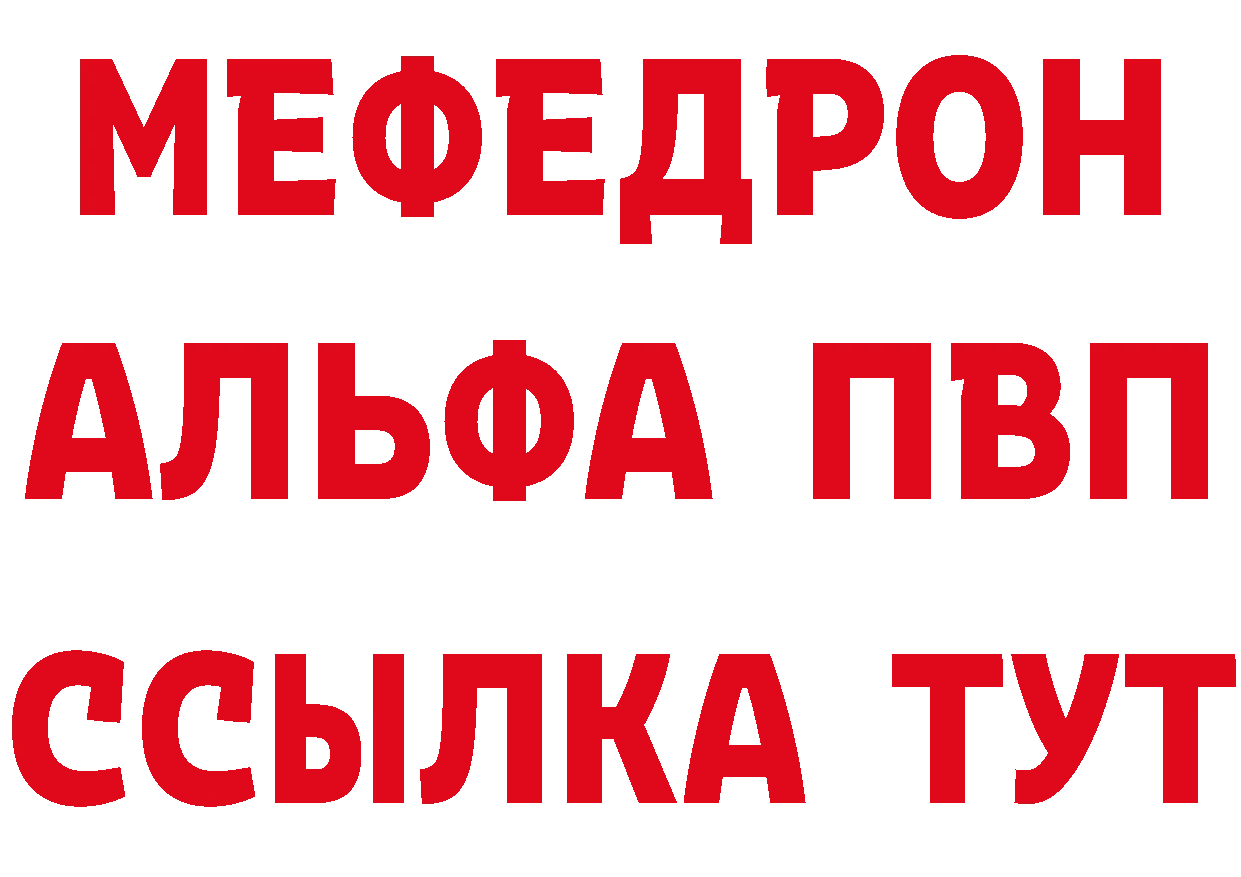 МЕФЕДРОН
АЛЬФА ПВП
ССЫЛКА ТУТ